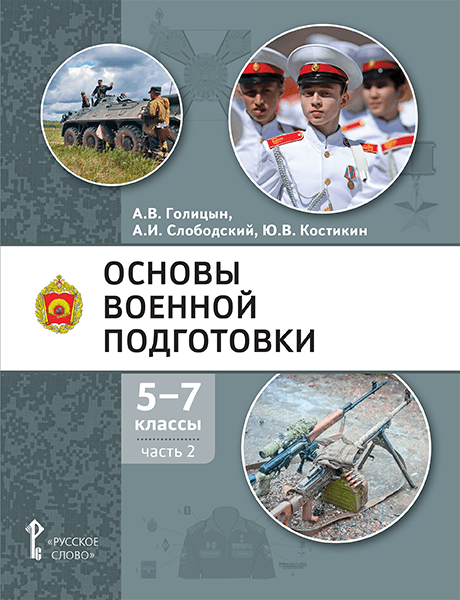 А.В. Голицын,
А.И. Слободский, Ю.В. Костикин

ОСНОВЫ
ВОЕННОЙ
ПОДГОТОВКИ

5–7
классы
часть 2

«РУССКОЕ
СЛОВО»